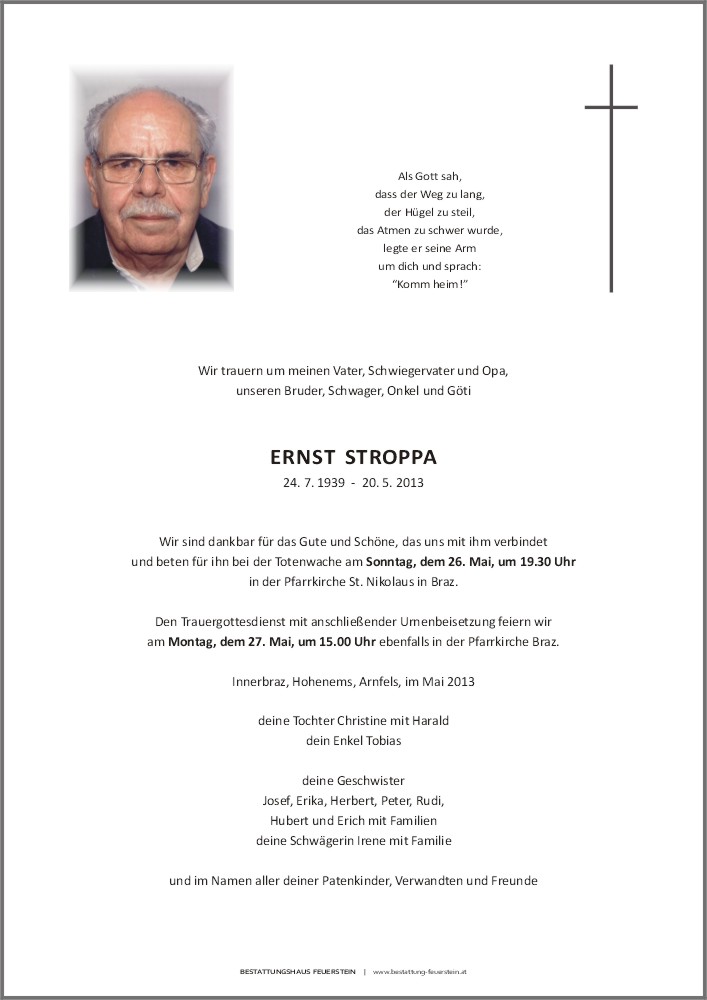 Als Gott sah,
dass der Weg zu lang,
der Hügel zu steil,
das Atmen zu schwer wurde,
legte er seine Arm
um dich und sprach:
"Komm heim!"

Wir trauern um meinen Vater, Schwiegervater und Opa,
unseren Bruder, Schwager, Onkel und Göti

ERNST STROPPA
24. 7. 1939 - 20. 5. 2013

Wir sind dankbar für das Gute und Schöne, das uns mit ihm verbindet und beten für ihn bei der Totenwache am Sonntag, dem 26. Mai, um 19.30 Uhr in der Pfarrkirche St. Nikolaus in Braz.

Den Trauergottesdienst mit anschließender Urnenbeisetzung feiern wir am Montag, dem 27. Mai, um 15.00 Uhr ebenfalls in der Pfarrkirche Braz.

Innerbraz, Hohenems, Arnfels, im Mai 2013

deine Tochter Christine mit Harald
dein Enkel Tobias

deine Geschwister
Josef, Erika, Herbert, Peter, Rudi,
Hubert und Erich mit Familien
deine Schwägerin Irene mit Familie

und im Namen aller deiner Patenkinder, Verwandten und Freunde

BESTATTUNGSHAUS FEUERSTEIN | www.bestattung-feuerstein.at